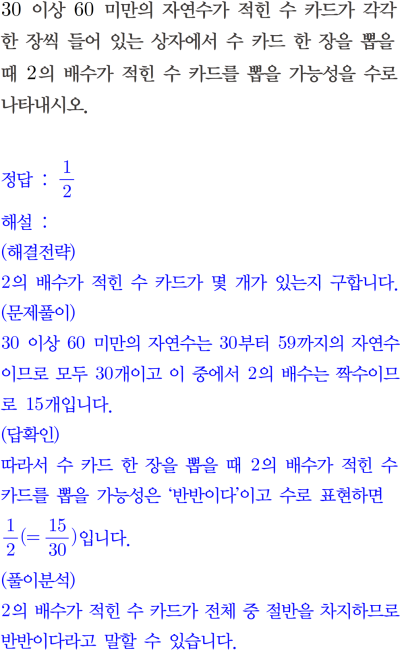 30 이상 60 미만의 자연수가 적힌 수 카드가 각각 한 장씩 들어 있는 상자에서 수 카드 한 장을 뽑을 때 2의 배수가 적힌 수 카드를 뽑을 가능성을 수로 나타내시오.

정답 : $\frac{1}{2}$
해설 :
(해결전략)
2의 배수가 적힌 수 카드가 몇 개가 있는지 구합니다.
(문제풀이)
30 이상 60 미만의 자연수는 30부터 59까지의 자연수이므로 모두 30개이고 이 중에서 2의 배수는 짝수이므로 15개입니다.
(답확인)
따라서 수 카드 한 장을 뽑을 때 2의 배수가 적힌 수 카드를 뽑을 가능성은 '반반이다'이고 수로 표현하면 $\frac{1}{2}(=\frac{15}{30})$입니다.
(풀이분석)
2의 배수가 적힌 수 카드가 전체 중 절반을 차지하므로 반반이다라고 말할 수 있습니다.